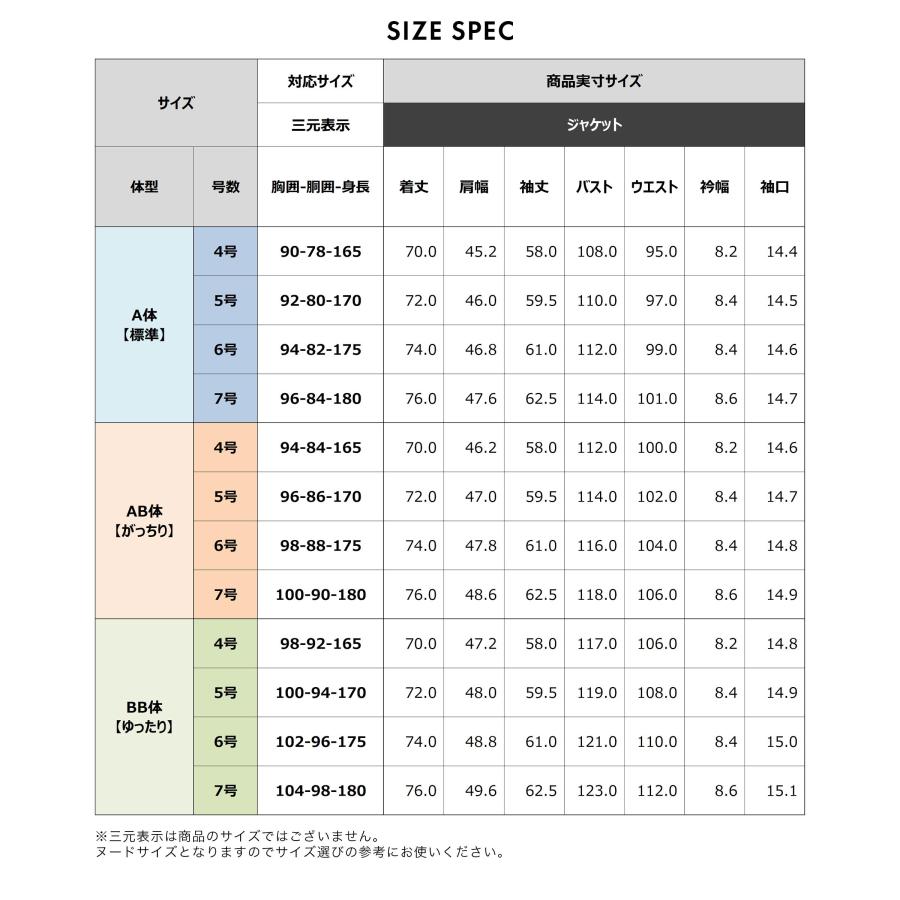 SIZE SPEC

| サイズ | | 対応サイズ | 商品実寸サイズ | | | | | | |
|---|---|---|---|---|---|---|---|---|---|
| | | 三元表示 | ジャケット | | | | | | |
| 体型 | 号数 | 胸囲-胴囲-身長 | 着丈 | 肩幅 | 袖丈 | バスト | ウエスト | 衿幅 | 袖口 |
| A体【標準】 | 4号 | 90-78-165 | 70.0 | 45.2 | 58.0 | 108.0 | 95.0 | 8.2 | 14.4 |
| | 5号 | 92-80-170 | 72.0 | 46.0 | 59.5 | 110.0 | 97.0 | 8.4 | 14.5 |
| | 6号 | 94-82-175 | 74.0 | 46.8 | 61.0 | 112.0 | 99.0 | 8.4 | 14.6 |
| | 7号 | 96-84-180 | 76.0 | 47.6 | 62.5 | 114.0 | 101.0 | 8.6 | 14.7 |
| AB体【がっちり】 | 4号 | 94-84-165 | 70.0 | 46.2 | 58.0 | 112.0 | 100.0 | 8.2 | 14.6 |
| | 5号 | 96-86-170 | 72.0 | 47.0 | 59.5 | 114.0 | 102.0 | 8.4 | 14.7 |
| | 6号 | 98-88-175 | 74.0 | 47.8 | 61.0 | 116.0 | 104.0 | 8.4 | 14.8 |
| | 7号 | 100-90-180 | 76.0 | 48.6 | 62.5 | 118.0 | 106.0 | 8.6 | 14.9 |
| BB体【ゆったり】 | 4号 | 98-92-165 | 70.0 | 47.2 | 58.0 | 117.0 | 106.0 | 8.2 | 14.8 |
| | 5号 | 100-94-170 | 72.0 | 48.0 | 59.5 | 119.0 | 108.0 | 8.4 | 14.9 |
| | 6号 | 102-96-175 | 74.0 | 48.8 | 61.0 | 121.0 | 110.0 | 8.4 | 15.0 |
| | 7号 | 104-98-180 | 76.0 | 49.6 | 62.5 | 123.0 | 112.0 | 8.6 | 15.1 |

※三元表示は商品のサイズではございません。
ヌードサイズとなりますのでサイズ選びの参考にお使いください。